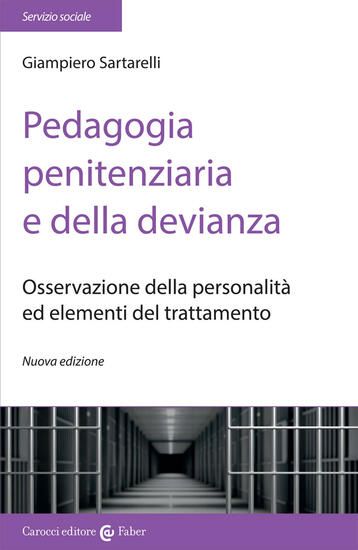 Servizio sociale

Giampiero Sartarelli

Pedagogia penitenziaria e della devianza

Osservazione della personalità ed elementi del trattamento

Nuova edizione

Carocci editore Faber